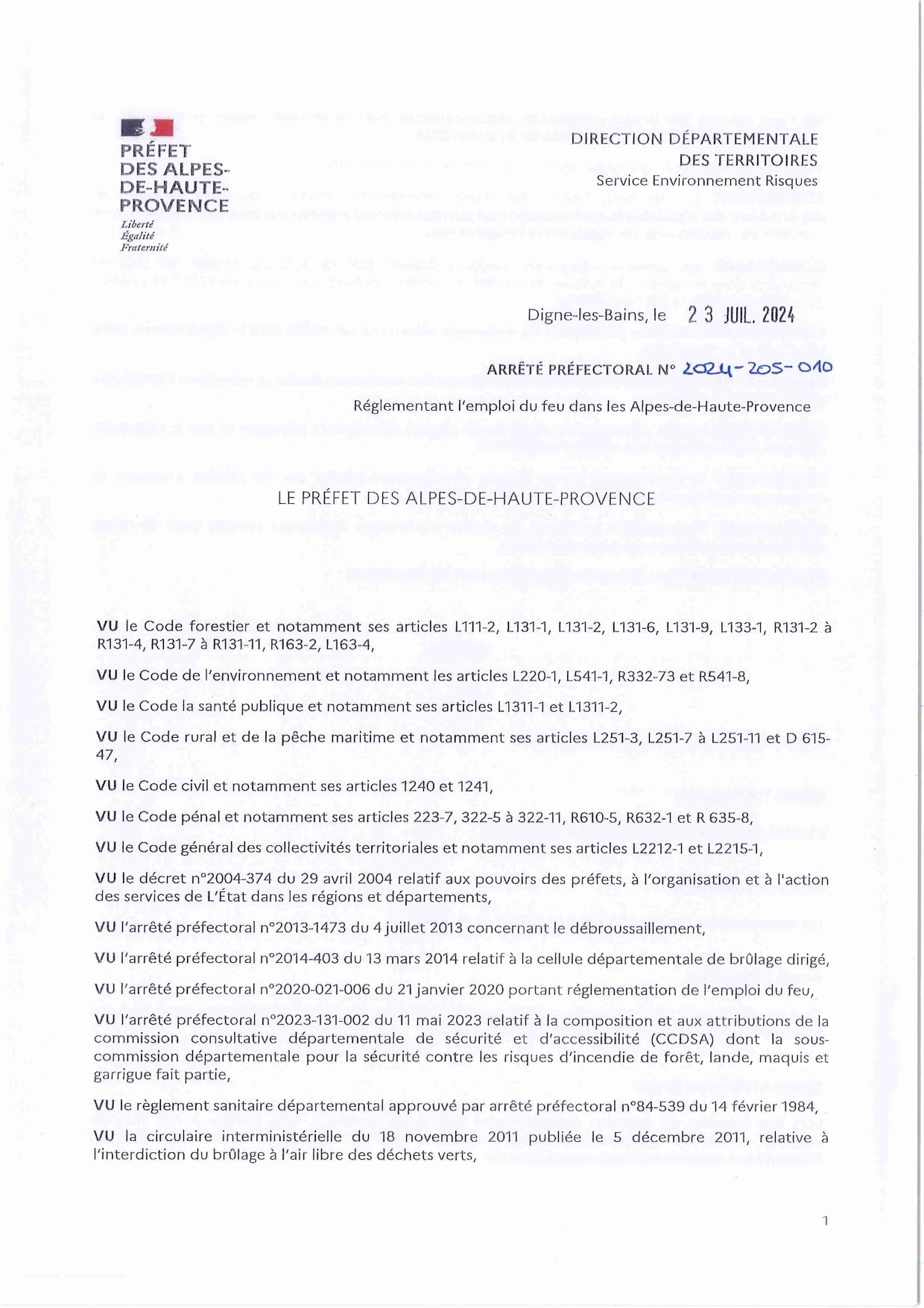 PRÉFET DES ALPES-DE-HAUTE-PROVENCE
Liberté
Égalité
Fraternité

DIRECTION DÉPARTEMENTALE DES TERRITOIRES
Service Environnement Risques

Digne-les-Bains, le 23 JUIL. 2024

ARRÊTÉ PRÉFECTORAL N° 2024-205-010

Réglementant l'emploi du feu dans les Alpes-de-Haute-Provence

LE PRÉFET DES ALPES-DE-HAUTE-PROVENCE

VU le Code forestier et notamment ses articles L111-2, L131-1, L131-2, L131-6, L131-9, L133-1, R131-2 à R131-4, R131-7 à R131-11, R163-2, L163-4,

VU le Code de l'environnement et notamment les articles L220-1, L541-1, R332-73 et R541-8,

VU le Code la santé publique et notamment ses articles L1311-1 et L1311-2,

VU le Code rural et de la pêche maritime et notamment ses articles L251-3, L251-7 à L251-11 et D 615-47,

VU le Code civil et notamment ses articles 1240 et 1241,

VU le Code pénal et notamment ses articles 223-7, 322-5 à 322-11, R610-5, R632-1 et R 635-8,

VU le Code général des collectivités territoriales et notamment ses articles L2212-1 et L2215-1,

VU le décret n°2004-374 du 29 avril 2004 relatif aux pouvoirs des préfets, à l'organisation et à l'action des services de L'État dans les régions et départements,

VU l'arrêté préfectoral n°2013-1473 du 4 juillet 2013 concernant le débroussaillement,

VU l'arrêté préfectoral n°2014-403 du 13 mars 2014 relatif à la cellule départementale de brûlage dirigé,

VU l'arrêté préfectoral n°2020-021-006 du 21 janvier 2020 portant réglementation de l'emploi du feu,

VU l'arrêté préfectoral n°2023-131-002 du 11 mai 2023 relatif à la composition et aux attributions de la commission consultative départementale de sécurité et d'accessibilité (CCDSA) dont la sous-commission départementale pour la sécurité contre les risques d'incendie de forêt, lande, maquis et garrigue fait partie,

VU le règlement sanitaire départemental approuvé par arrêté préfectoral n°84-539 du 14 février 1984,

VU la circulaire interministérielle du 18 novembre 2011 publiée le 5 décembre 2011, relative à l'interdiction du brûlage à l'air libre des déchets verts,

1